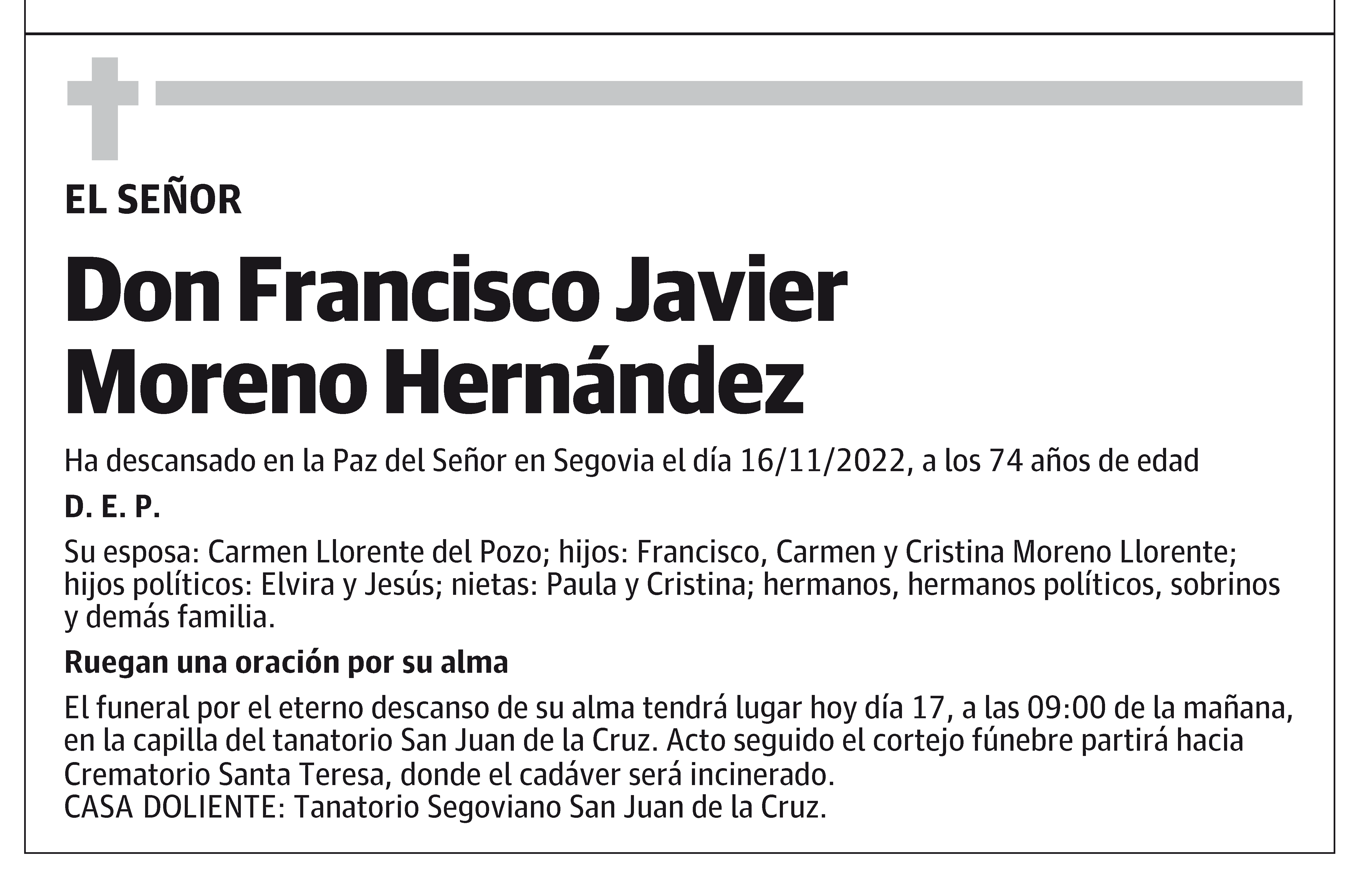 EL SEÑOR

Don Francisco Javier Moreno Hernández

Ha descansado en la Paz del Señor en Segovia el día 16/11/2022, a los 74 años de edad

D. E. P.

Su esposa: Carmen Llorente del Pozo; hijos: Francisco, Carmen y Cristina Moreno Llorente; hijos políticos: Elvira y Jesús; nietas: Paula y Cristina; hermanos, hermanos políticos, sobrinos y demás familia.

Ruegan una oración por su alma

El funeral por el eterno descanso de su alma tendrá lugar hoy día 17, a las 09:00 de la mañana, en la capilla del tanatorio San Juan de la Cruz. Acto seguido el cortejo fúnebre partirá hacia Crematorio Santa Teresa, donde el cadáver será incinerado.
CASA DOLIENTE: Tanatorio Segoviano San Juan de la Cruz.